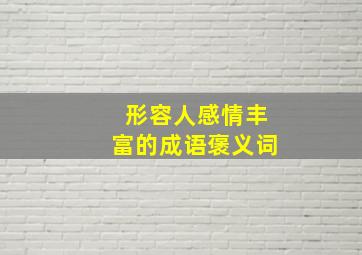 形容人感情丰富的成语褒义词